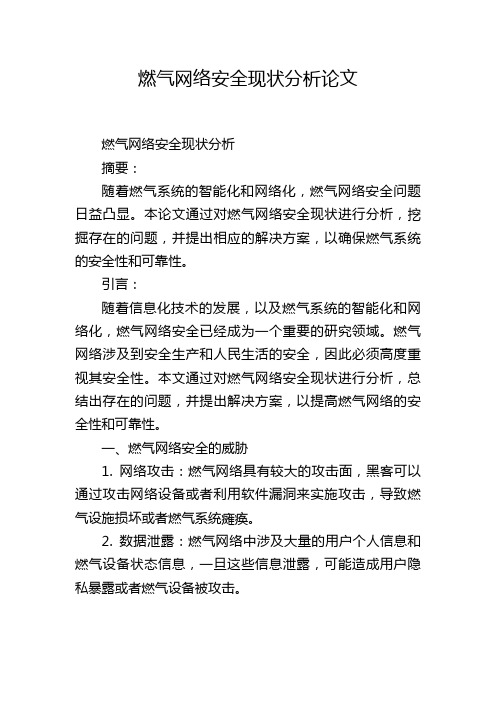 燃气网络安全现状分析论文

燃气网络安全现状分析

摘要：

随着燃气系统的智能化和网络化，燃气网络安全问题日益凸显。本论文通过对燃气网络安全现状进行分析，挖掘存在的问题，并提出相应的解决方案，以确保燃气系统的安全性和可靠性。

引言：

随着信息化技术的发展，以及燃气系统的智能化和网络化，燃气网络安全已经成为一个重要的研究领域。燃气网络涉及到安全生产和人民生活的安全，因此必须高度重视其安全性。本文通过对燃气网络安全现状进行分析，总结出存在的问题，并提出解决方案，以提高燃气网络的安全性和可靠性。

一、燃气网络安全的威胁

1. 网络攻击：燃气网络具有较大的攻击面，黑客可以通过攻击网络设备或者利用软件漏洞来实施攻击，导致燃气设施损坏或者燃气系统瘫痪。

2. 数据泄露：燃气网络中涉及大量的用户个人信息和燃气设备状态信息，一旦这些信息泄露，可能造成用户隐私暴露或者燃气设备被攻击。